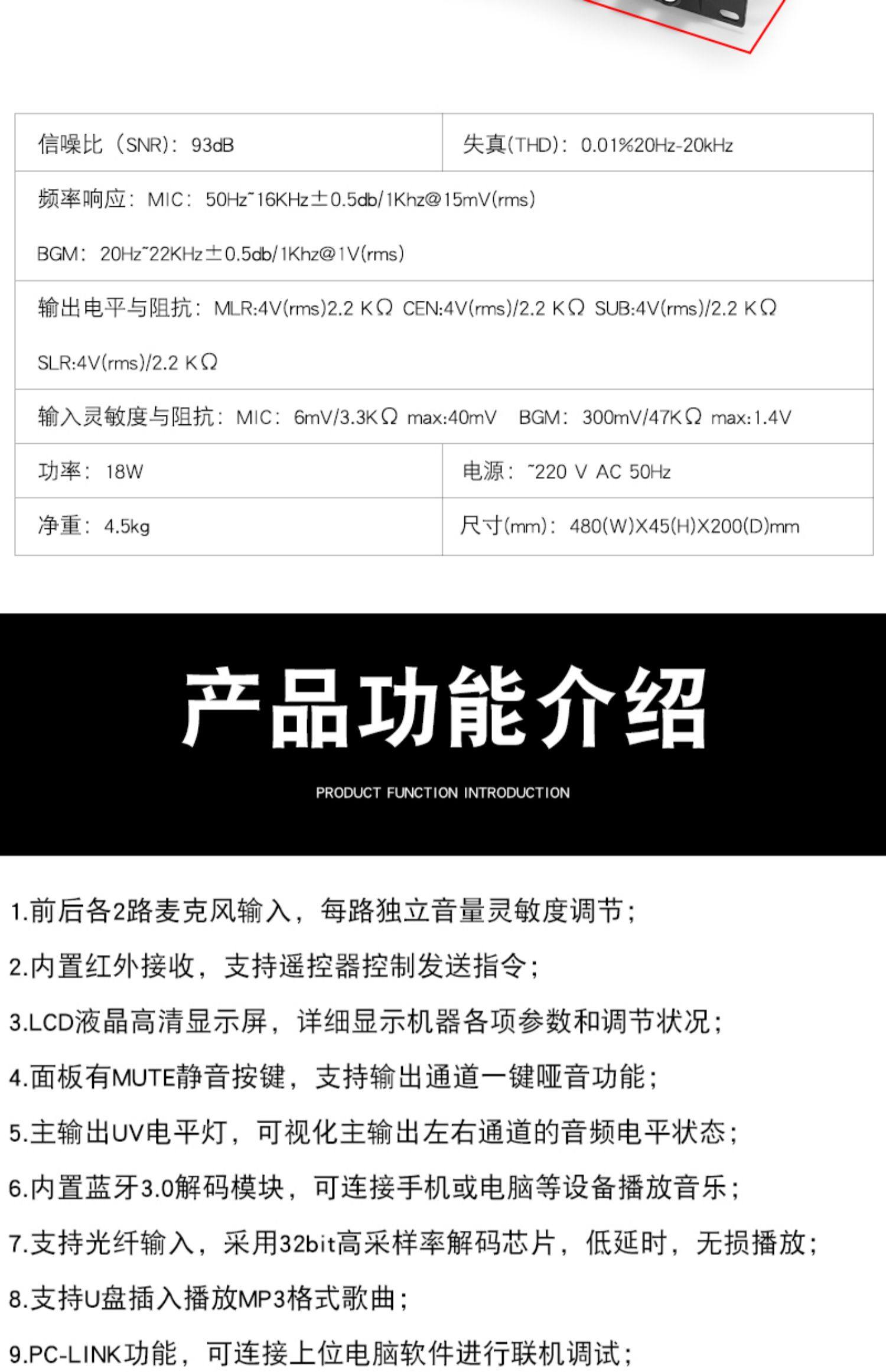 | 信噪比（SNR）：93dB | 失真(THD)：0.01%20Hz-20kHz |
|---|---|
| 频率响应：MIC：50Hz~16KHz±0.5db/1Khz@15mV(rms) BGM：20Hz~22KHz±0.5db/1Khz@1V(rms) | |
| 输出电平与阻抗：MLR:4V(rms)2.2 KΩ CEN:4V(rms)/2.2 KΩ SUB:4V(rms)/2.2 KΩ SLR:4V(rms)/2.2 KΩ | |
| 输入灵敏度与阻抗：MIC：6mV/3.3KΩ max:40mV BGM：300mV/47KΩ max:1.4V | |
| 功率：18W | 电源：~220 V AC 50Hz |
| 净重：4.5kg | 尺寸(mm)：480(W)X45(H)X200(D)mm |

产品功能介绍

PRODUCT FUNCTION INTRODUCTION

1.前后各2路麦克风输入，每路独立音量灵敏度调节；

2.内置红外接收，支持遥控器控制发送指令；

3.LCD液晶高清显示屏，详细显示机器各项参数和调节状况；

4.面板有MUTE静音按键，支持输出通道一键哑音功能；

5.主输出UV电平灯，可视化主输出左右通道的音频电平状态；

6.内置蓝牙3.0解码模块，可连接手机或电脑等设备播放音乐；

7.支持光纤输入，采用32bit高采样率解码芯片，低延时，无损播放；

8.支持U盘插入播放MP3格式歌曲；

9.PC-LINK功能，可连接上位电脑软件进行联机调试；